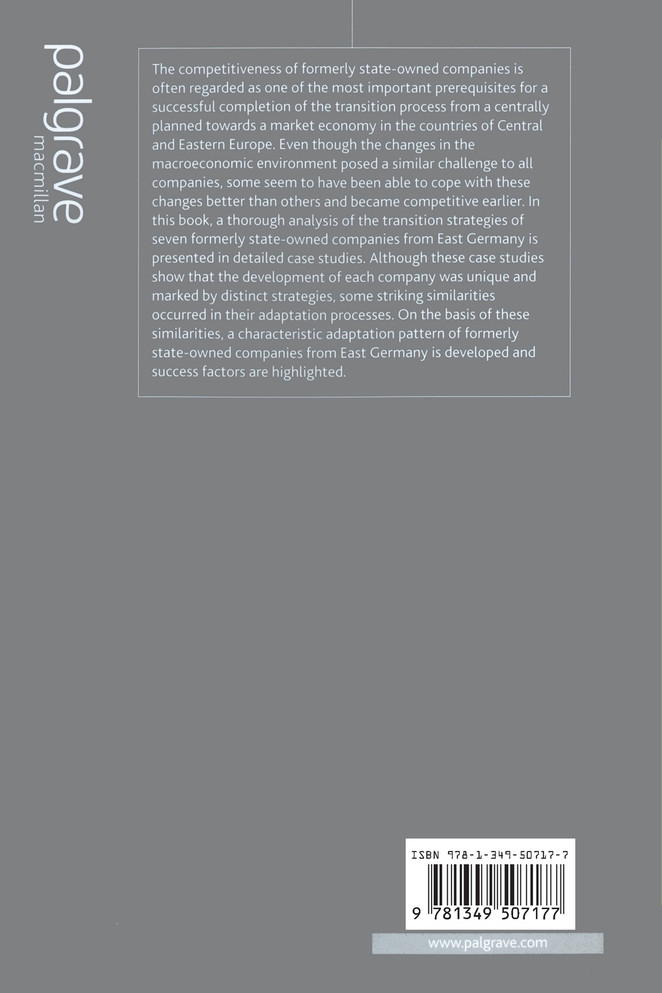 palgrave
macmillan

The competitiveness of formerly state-owned companies is often regarded as one of the most important prerequisites for a successful completion of the transition process from a centrally planned towards a market economy in the countries of Central and Eastern Europe. Even though the changes in the macroeconomic environment posed a similar challenge to all companies, some seem to have been able to cope with these changes better than others and became competitive earlier. In this book, a thorough analysis of the transition strategies of seven formerly state-owned companies from East Germany is presented in detailed case studies. Although these case studies show that the development of each company was unique and marked by distinct strategies, some striking similarities occurred in their adaptation processes. On the basis of these similarities, a characteristic adaptation pattern of formerly state-owned companies from East Germany is developed and success factors are highlighted.

ISBN 978-1-349-50717-7

9 781349 507177

www.palgrave.com